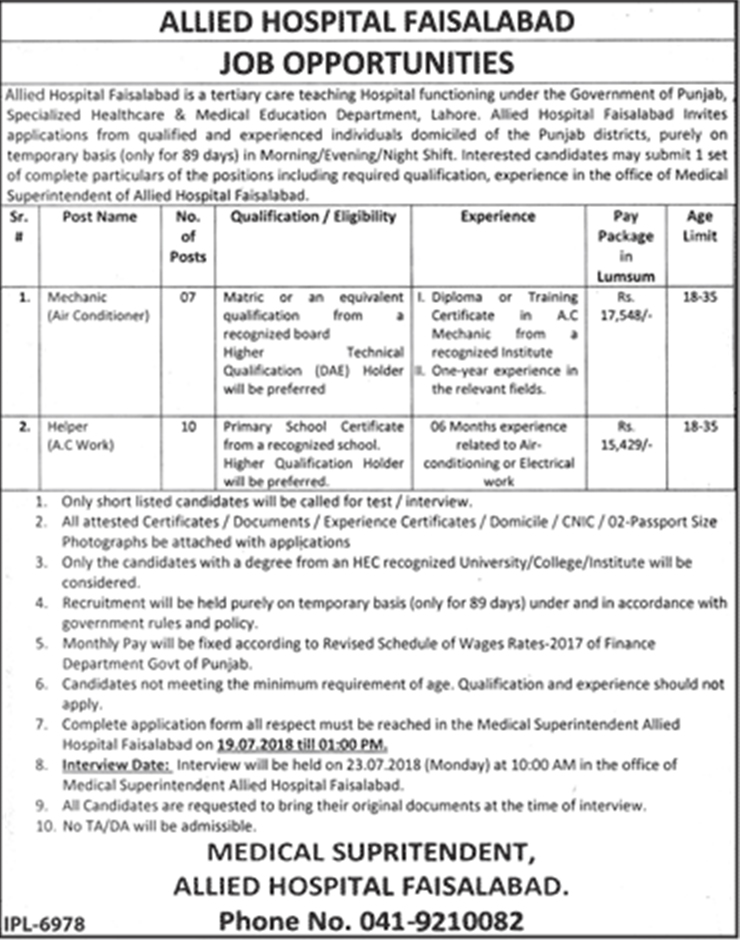 ALLIED HOSPITAL FAISALABAD

JOB OPPORTUNITIES

Allied Hospital Faisalabad is a tertiary care teaching Hospital functioning under the Government of Punjab, Specialized Healthcare & Medical Education Department, Lahore. Allied Hospital Faisalabad Invites applications from qualified and experienced individuals domiciled of the Punjab districts, purely on temporary basis (only for 89 days) in Morning/Evening/Night Shift. Interested candidates may submit 1 set of complete particulars of the positions including required qualification, experience in the office of Medical Superintendent of Allied Hospital Faisalabad.

| Sr. # | Post Name | No. of Posts | Qualification / Eligibility | Experience | Pay Package in Lumsum | Age Limit |
|---|---|---|---|---|---|---|
| 1. | Mechanic (Air Conditioner) | 07 | Matric or an equivalent qualification from a recognized board Higher Technical Qualification (DAE) Holder will be preferred | I. Diploma or Training Certificate in A.C Mechanic from a recognized Institute II. One-year experience in the relevant fields. | Rs. 17,548/- | 18-35 |
| 2. | Helper (A.C Work) | 10 | Primary School Certificate from a recognized school. Higher Qualification Holder will be preferred. | 06 Months experience related to Air-conditioning or Electrical work | Rs. 15,429/- | 18-35 |

1. Only short listed candidates will be called for test / interview.
2. All attested Certificates / Documents / Experience Certificates / Domicile / CNIC / 02-Passport Size Photographs be attached with applications
3. Only the candidates with a degree from an HEC recognized University/College/Institute will be considered.
4. Recruitment will be held purely on temporary basis (only for 89 days) under and in accordance with government rules and policy.
5. Monthly Pay will be fixed according to Revised Schedule of Wages Rates-2017 of Finance Department Govt of Punjab.
6. Candidates not meeting the minimum requirement of age. Qualification and experience should not apply.
7. Complete application form all respect must be reached in the Medical Superintendent Allied Hospital Faisalabad on 19.07.2018 till 01:00 PM.
8. Interview Date: Interview will be held on 23.07.2018 (Monday) at 10:00 AM in the office of Medical Superintendent Allied Hospital Faisalabad.
9. All Candidates are requested to bring their original documents at the time of interview.
10. No TA/DA will be admissible.

MEDICAL SUPRITENDENT,
ALLIED HOSPITAL FAISALABAD.
Phone No. 041-9210082

IPL-6978